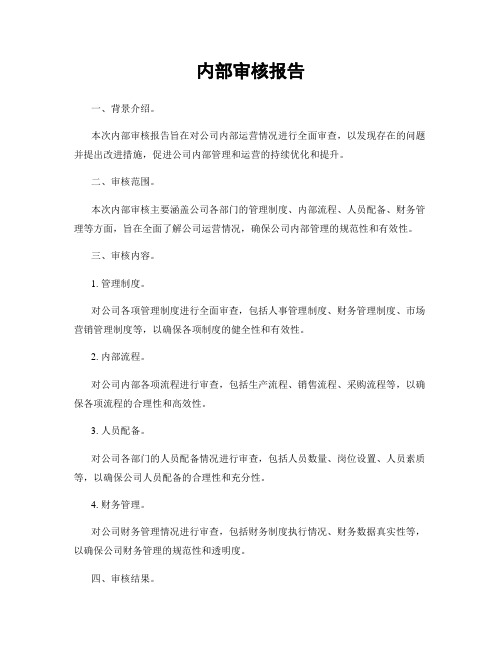 内部审核报告

一、背景介绍。

本次内部审核报告旨在对公司内部运营情况进行全面审查，以发现存在的问题并提出改进措施，促进公司内部管理和运营的持续优化和提升。

二、审核范围。

本次内部审核主要涵盖公司各部门的管理制度、内部流程、人员配备、财务管理等方面，旨在全面了解公司运营情况，确保公司内部管理的规范性和有效性。

三、审核内容。

1. 管理制度。

对公司各项管理制度进行全面审查，包括人事管理制度、财务管理制度、市场营销管理制度等，以确保各项制度的健全性和有效性。

2. 内部流程。

对公司内部各项流程进行审查，包括生产流程、销售流程、采购流程等，以确保各项流程的合理性和高效性。

3. 人员配备。

对公司各部门的人员配备情况进行审查，包括人员数量、岗位设置、人员素质等，以确保公司人员配备的合理性和充分性。

4. 财务管理。

对公司财务管理情况进行审查，包括财务制度执行情况、财务数据真实性等，以确保公司财务管理的规范性和透明度。

四、审核结果。